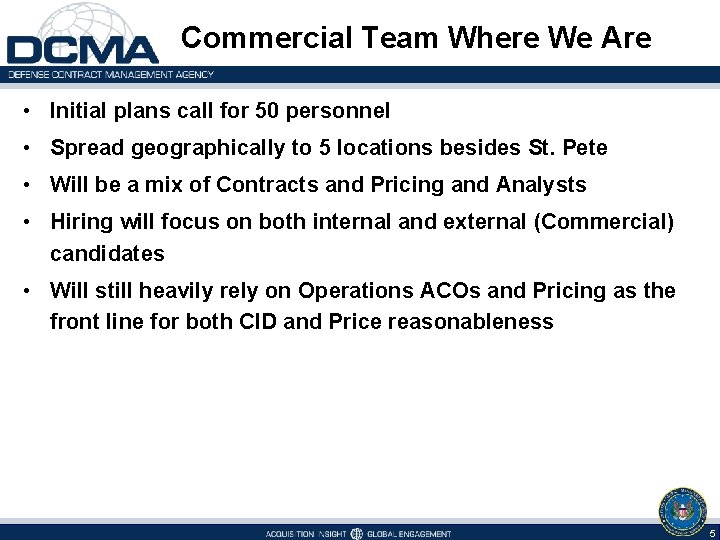 DCMA
DEFENSE CONTRACT MANAGEMENT AGENCY

Commercial Team Where We Are

• Initial plans call for 50 personnel
• Spread geographically to 5 locations besides St. Pete
• Will be a mix of Contracts and Pricing and Analysts
• Hiring will focus on both internal and external (Commercial) candidates
• Will still heavily rely on Operations ACOs and Pricing as the front line for both CID and Price reasonableness

ACQUISITION INSIGHT GLOBAL ENGAGEMENT

5